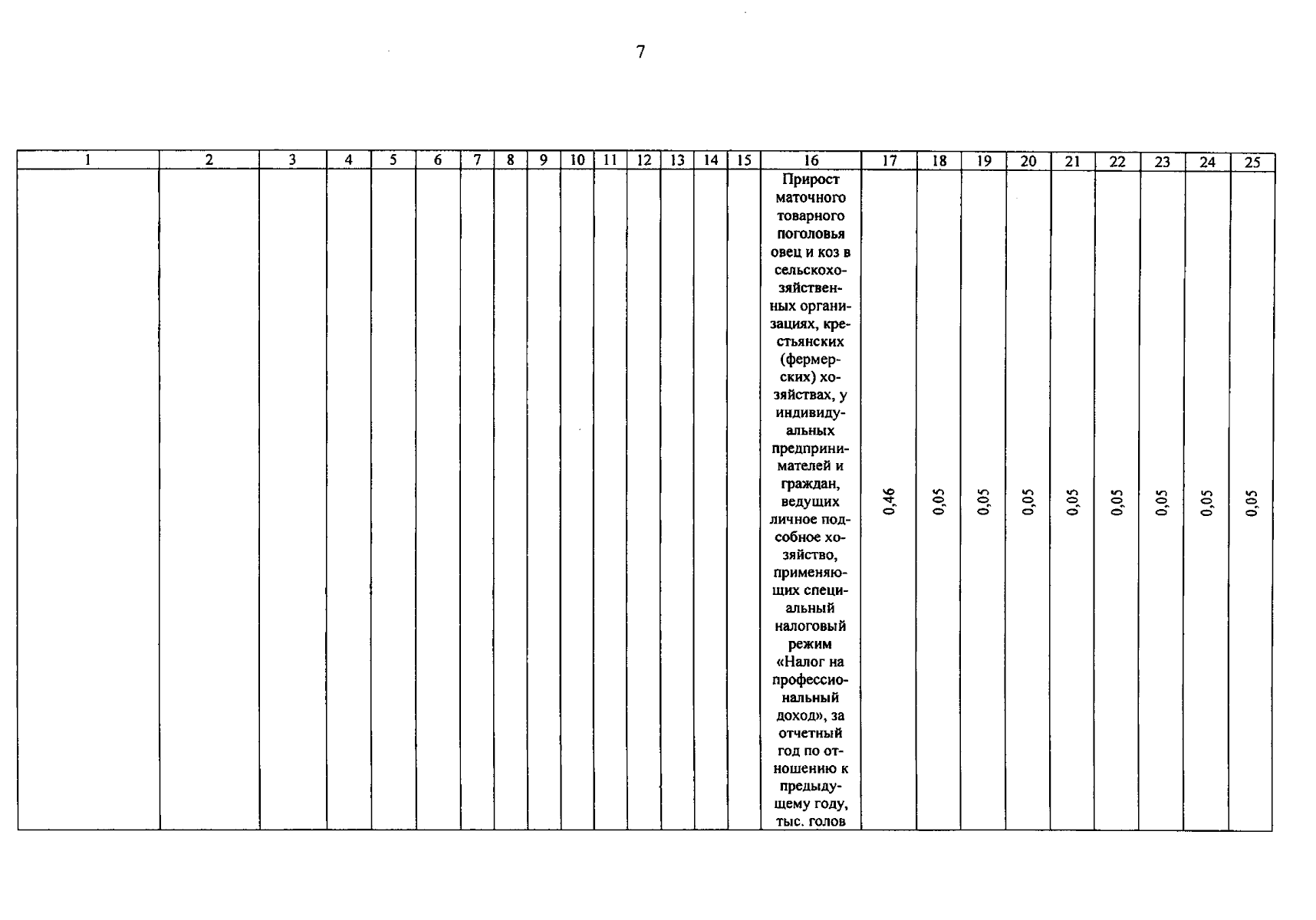 7

| 1 | 2 | 3 | 4 | 5 | 6 | 7 | 8 | 9 | 10 | 11 | 12 | 13 | 14 | 15 | 16 | 17 | 18 | 19 | 20 | 21 | 22 | 23 | 24 | 25 |
|---|---|---|---|---|---|---|---|---|---|---|---|---|---|---|---|---|---|---|---|---|---|---|---|---|
| | | | | | | | | | | | | | | | Прирост маточного товарного поголовья овец и коз в сельскохозяйственных организациях, крестьянских (фермерских) хозяйствах, у индивидуальных предпринимателей и граждан, ведущих личное подсобное хозяйство, применяющих специальный налоговый режим «Налог на профессиональный доход», за отчетный год по отношению к предыдущему году, тыс. голов | 0,46 | 0,05 | 0,05 | 0,05 | 0,05 | 0,05 | 0,05 | 0,05 | 0,05 |